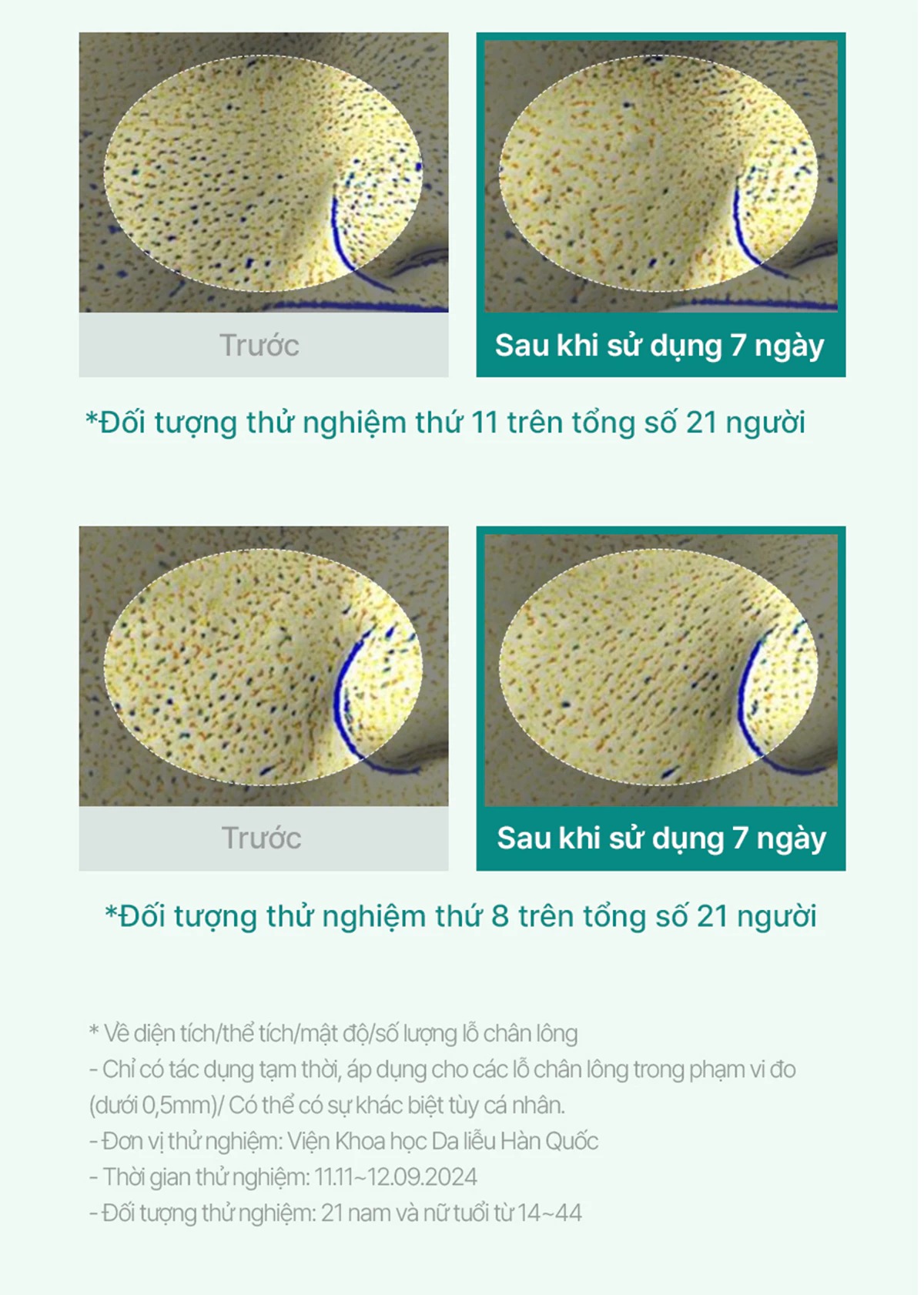 Trước

Sau khi sử dụng 7 ngày

*Đối tượng thử nghiệm thứ 11 trên tổng số 21 người

Trước

Sau khi sử dụng 7 ngày

*Đối tượng thử nghiệm thứ 8 trên tổng số 21 người

* Về diện tích/thể tích/mật độ/số lượng lỗ chân lông
- Chỉ có tác dụng tạm thời, áp dụng cho các lỗ chân lông trong phạm vi đo (dưới 0,5mm)/ Có thể có sự khác biệt tùy cá nhân.
- Đơn vị thử nghiệm: Viện Khoa học Da liễu Hàn Quốc
- Thời gian thử nghiệm: 11.11~12.09.2024
- Đối tượng thử nghiệm: 21 nam và nữ tuổi từ 14~44